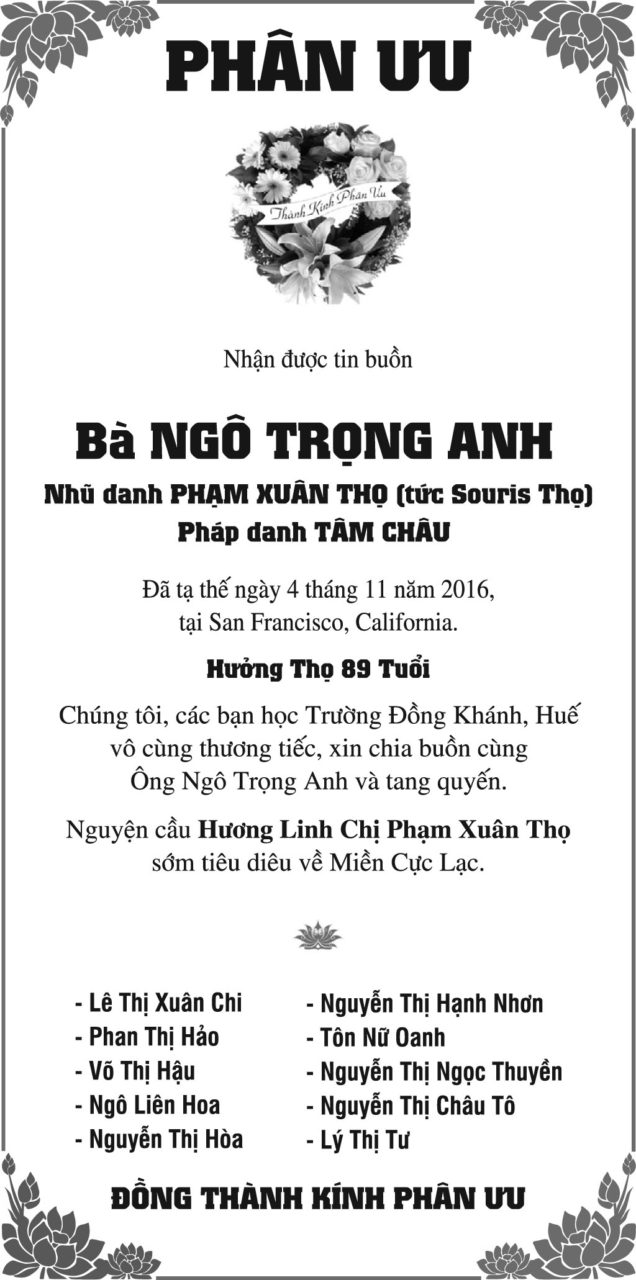 PHÂN ƯU

Thành Kính Phân Ưu

Nhận được tin buồn

Bà NGÔ TRỌNG ANH

Nhũ danh PHẠM XUÂN THỌ (tức Souris Thọ)
Pháp danh TÂM CHÂU

Đã tạ thế ngày 4 tháng 11 năm 2016, tại San Francisco, California.

Hưởng Thọ 89 Tuổi

Chúng tôi, các bạn học Trường Đồng Khánh, Huế vô cùng thương tiếc, xin chia buồn cùng Ông Ngô Trọng Anh và tang quyến.

Nguyện cầu Hương Linh Chị Phạm Xuân Thọ sớm tiêu diêu về Miền Cực Lạc.

- Lê Thị Xuân Chi
- Phan Thị Hảo
- Võ Thị Hậu
- Ngô Liên Hoa
- Nguyễn Thị Hòa

- Nguyễn Thị Hạnh Nhơn
- Tôn Nữ Oanh
- Nguyễn Thị Ngọc Thuyền
- Nguyễn Thị Châu Tô
- Lý Thị Tư

ĐỒNG THÀNH KÍNH PHÂN ƯU